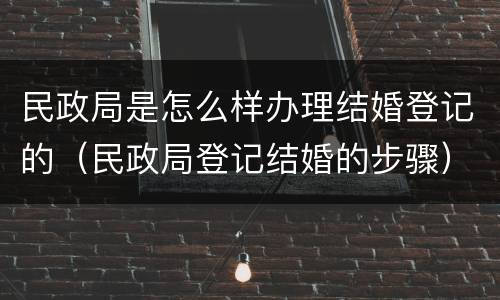 民政局是怎么样办理结婚登记的（民政局登记结婚的步骤）